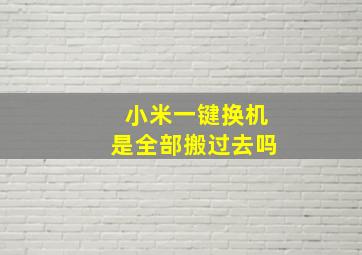 小米一键换机
是全部搬过去吗